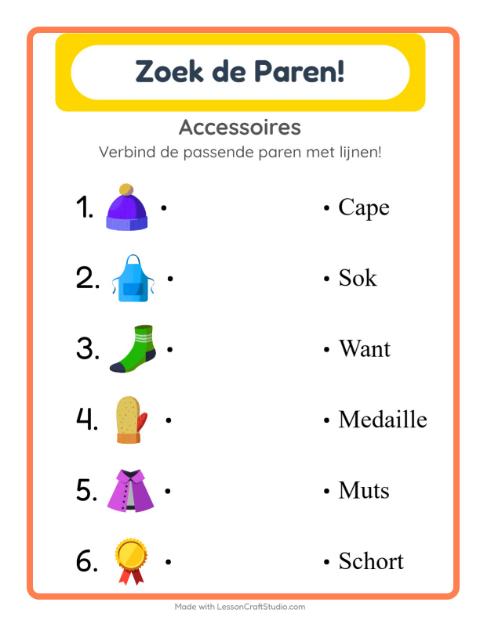 Zoek de Paren!

Accessoires

Verbind de passende paren met lijnen!

1. •

2. •

3. •

4. •

5. •

6. •

• Cape

• Sok

• Want

• Medaille

• Muts

• Schort

Made with LessonCraftStudio.com